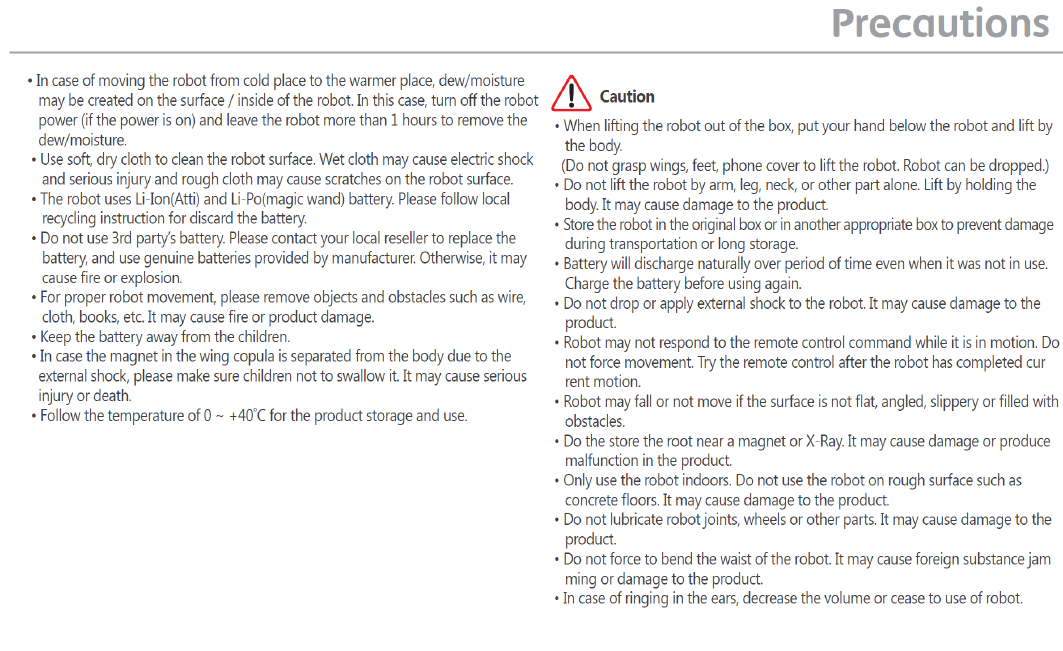 Precautions

• In case of moving the robot from cold place to the warmer place, dew/moisture may be created on the surface / inside of the robot. In this case, turn off the robot power (if the power is on) and leave the robot more than 1 hours to remove the dew/moisture.
• Use soft, dry cloth to clean the robot surface. Wet cloth may cause electric shock and serious injury and rough cloth may cause scratches on the robot surface.
• The robot uses Li-Ion(Atti) and Li-Po(magic wand) battery. Please follow local recycling instruction for discard the battery.
• Do not use 3rd party's battery. Please contact your local reseller to replace the battery, and use genuine batteries provided by manufacturer. Otherwise, it may cause fire or explosion.
• For proper robot movement, please remove objects and obstacles such as wire, cloth, books, etc. It may cause fire or product damage.
• Keep the battery away from the children.
• In case the magnet in the wing copula is separated from the body due to the external shock, please make sure children not to swallow it. It may cause serious injury or death.
• Follow the temperature of 0 ~ +40°C for the product storage and use.

Caution

• When lifting the robot out of the box, put your hand below the robot and lift by the body.
(Do not grasp wings, feet, phone cover to lift the robot. Robot can be dropped.)
• Do not lift the robot by arm, leg, neck, or other part alone. Lift by holding the body. It may cause damage to the product.
• Store the robot in the original box or in another appropriate box to prevent damage during transportation or long storage.
• Battery will discharge naturally over period of time even when it was not in use. Charge the battery before using again.
• Do not drop or apply external shock to the robot. It may cause damage to the product.
• Robot may not respond to the remote control command while it is in motion. Do not force movement. Try the remote control after the robot has completed cur rent motion.
• Robot may fall or not move if the surface is not flat, angled, slippery or filled with obstacles.
• Do the store the root near a magnet or X-Ray. It may cause damage or produce malfunction in the product.
• Only use the robot indoors. Do not use the robot on rough surface such as concrete floors. It may cause damage to the product.
• Do not lubricate robot joints, wheels or other parts. It may cause damage to the product.
• Do not force to bend the waist of the robot. It may cause foreign substance jam ming or damage to the product.
• In case of ringing in the ears, decrease the volume or cease to use of robot.